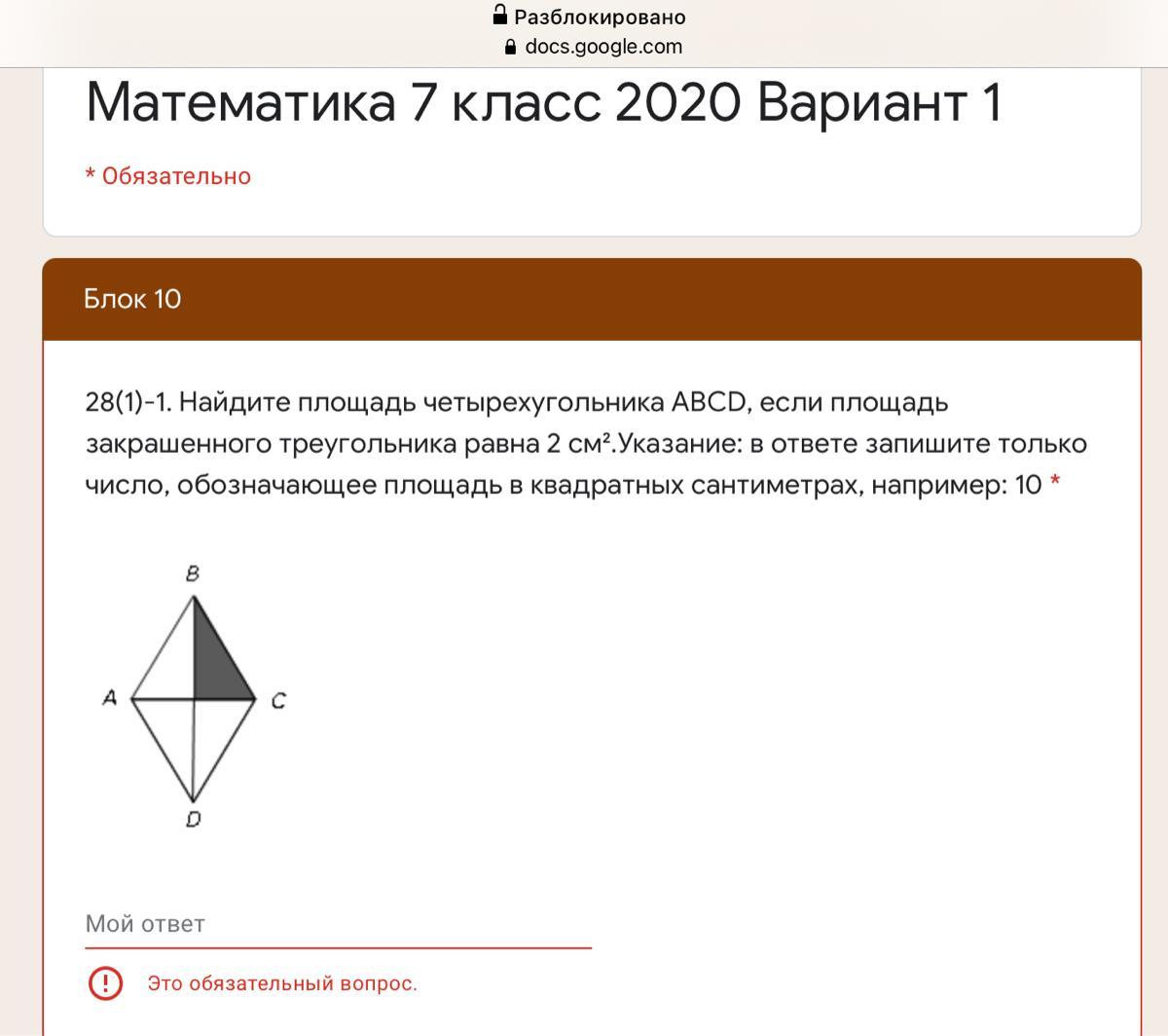 Разблокировано
docs.google.com

Математика 7 класс 2020 Вариант 1

* Обязательно

Блок 10

28(1)-1. Найдите площадь четырехугольника ABCD, если площадь закрашенного треугольника равна 2 см².Указание: в ответе запишите только число, обозначающее площадь в квадратных сантиметрах, например: 10 *

B
A
C
D

Мой ответ

Это обязательный вопрос.